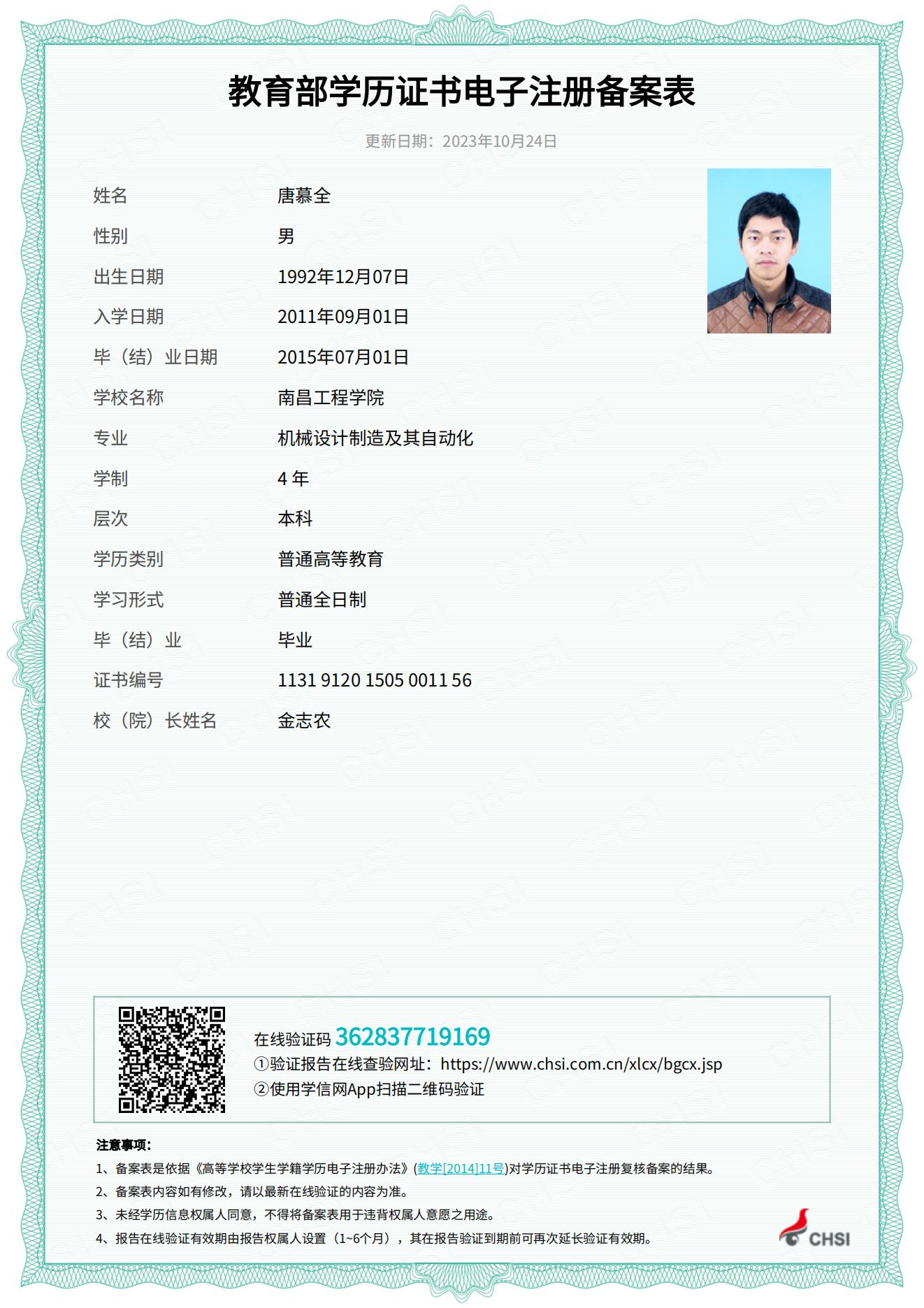 教育部学历证书电子注册备案表

更新日期：2023年10月24日

姓名 唐慕全
性别 男
出生日期 1992年12月07日
入学日期 2011年09月01日
毕（结）业日期 2015年07月01日
学校名称 南昌工程学院
专业 机械设计制造及其自动化
学制 4 年
层次 本科
学历类别 普通高等教育
学习形式 普通全日制
毕（结）业 毕业
证书编号 1131 9120 1505 0011 56
校（院）长姓名 金志农

在线验证码 362837719169
①验证报告在线查验网址：https://www.chsi.com.cn/xlcx/bgcx.jsp
②使用学信网App扫描二维码验证

注意事项：
1、备案表是依据《高等学校学生学籍学历电子注册办法》(教学[2014]11号)对学历证书电子注册复核备案的结果。
2、备案表内容如有修改，请以最新在线验证的内容为准。
3、未经学历信息权属人同意，不得将备案表用于违背权属人意愿之用途。
4、报告在线验证有效期由报告权属人设置（1~6个月），其在报告验证到期前可再次延长验证有效期。

CHSI